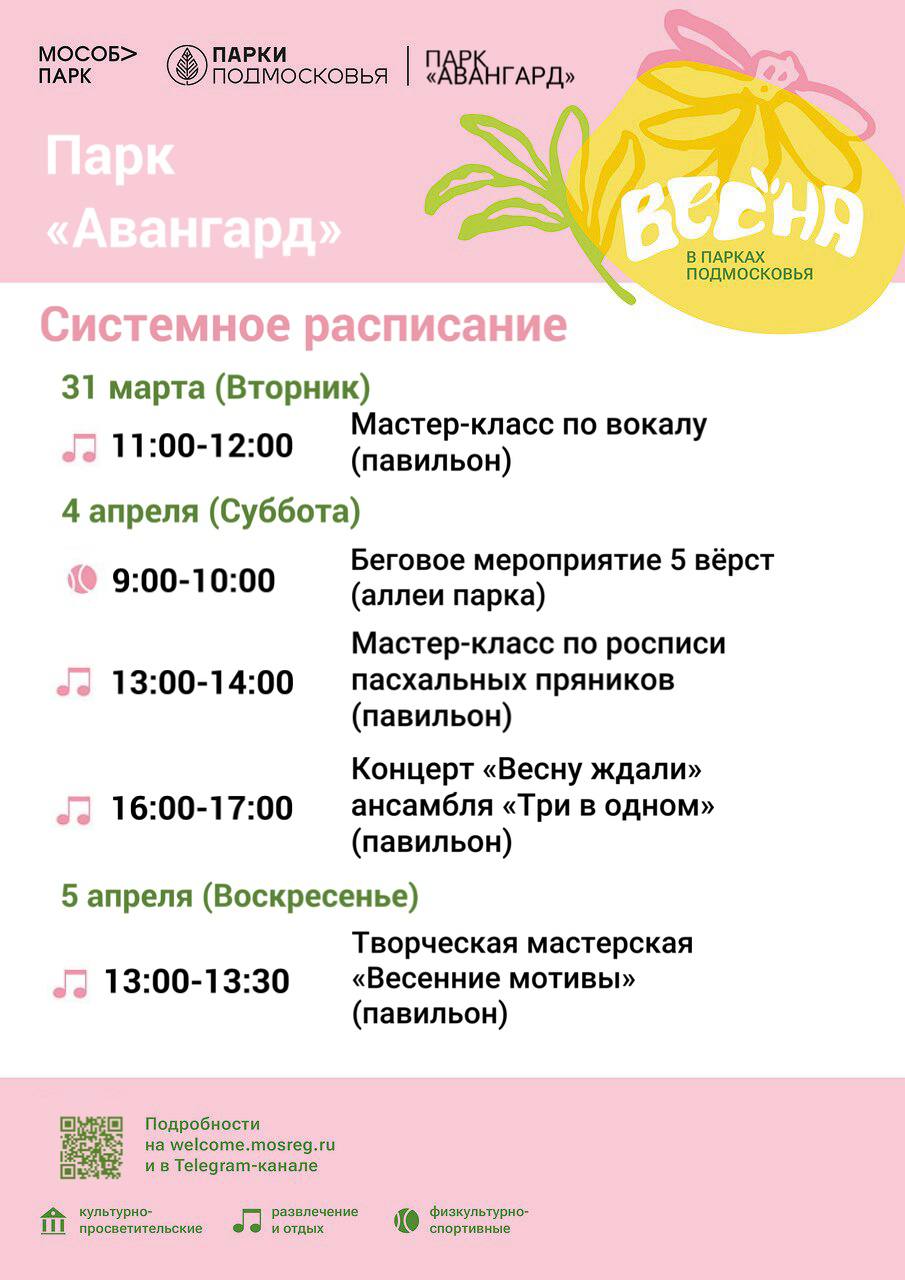 МОСОБ>
ПАРК

ПАРКИ
ПОДМОСКОВЬЯ

ПАРК
«АВАНГАРД»

Парк
«Авангард»

ВЕСНА
В ПАРКАХ
ПОДМОСКОВЬЯ

Системное расписание

31 марта (Вторник)

11:00-12:00 Мастер-класс по вокалу (павильон)

4 апреля (Суббота)

9:00-10:00 Беговое мероприятие 5 вёрст (аллеи парка)

13:00-14:00 Мастер-класс по росписи пасхальных пряников (павильон)

16:00-17:00 Концерт «Весну ждали» ансамбля «Три в одном» (павильон)

5 апреля (Воскресенье)

13:00-13:30 Творческая мастерская «Весенние мотивы» (павильон)

Подробности
на welcome.mosreg.ru
и в Telegram-канале

культурно-
просветительские

развлечение
и отдых

физкультурно-
спортивные